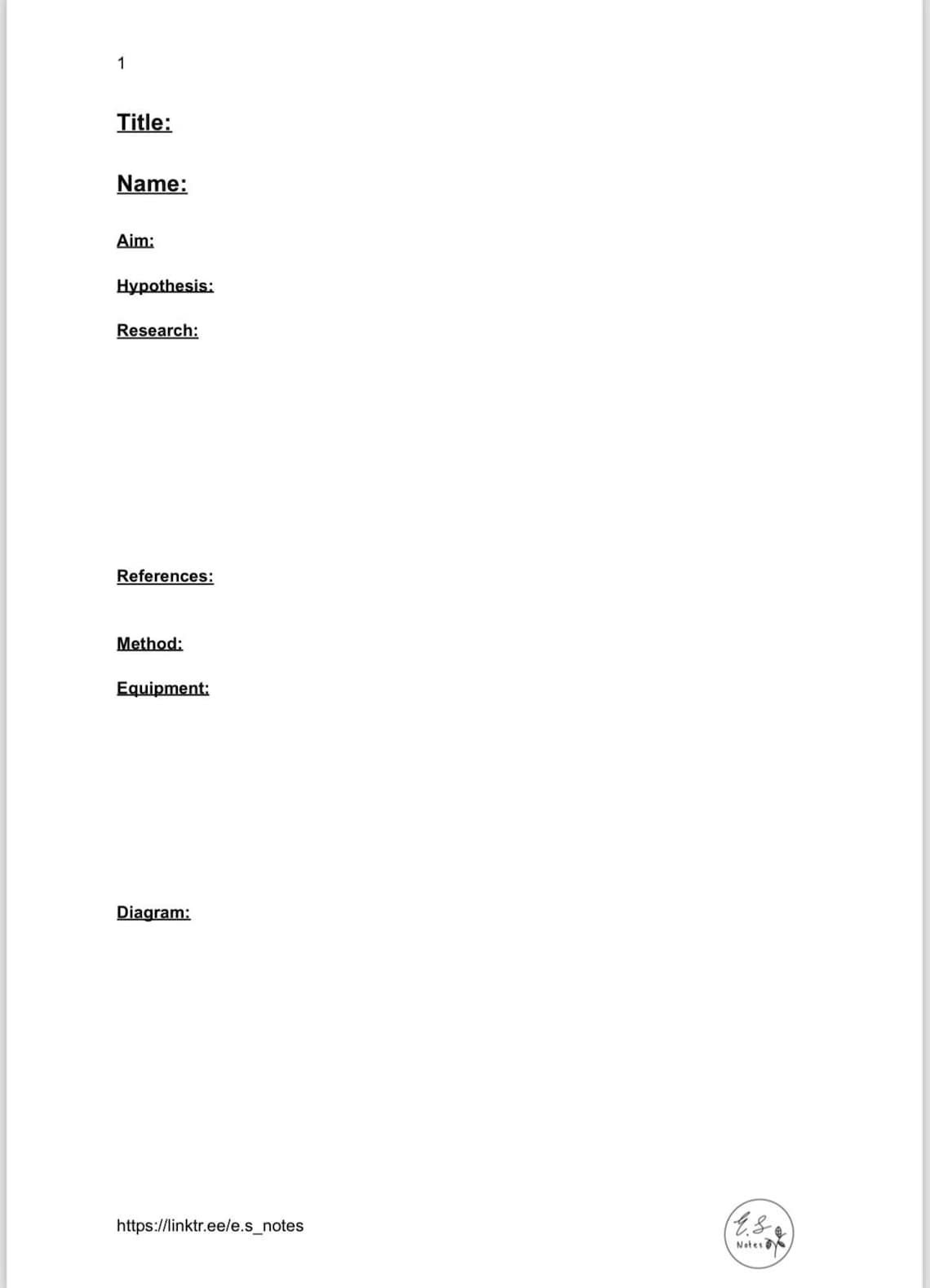 1

Title:

Name:

Aim:

Hypothesis:

Research:

References:

Method:

Equipment:

Diagram:

https://linktr.ee/e.s_notes

E.S
Notes